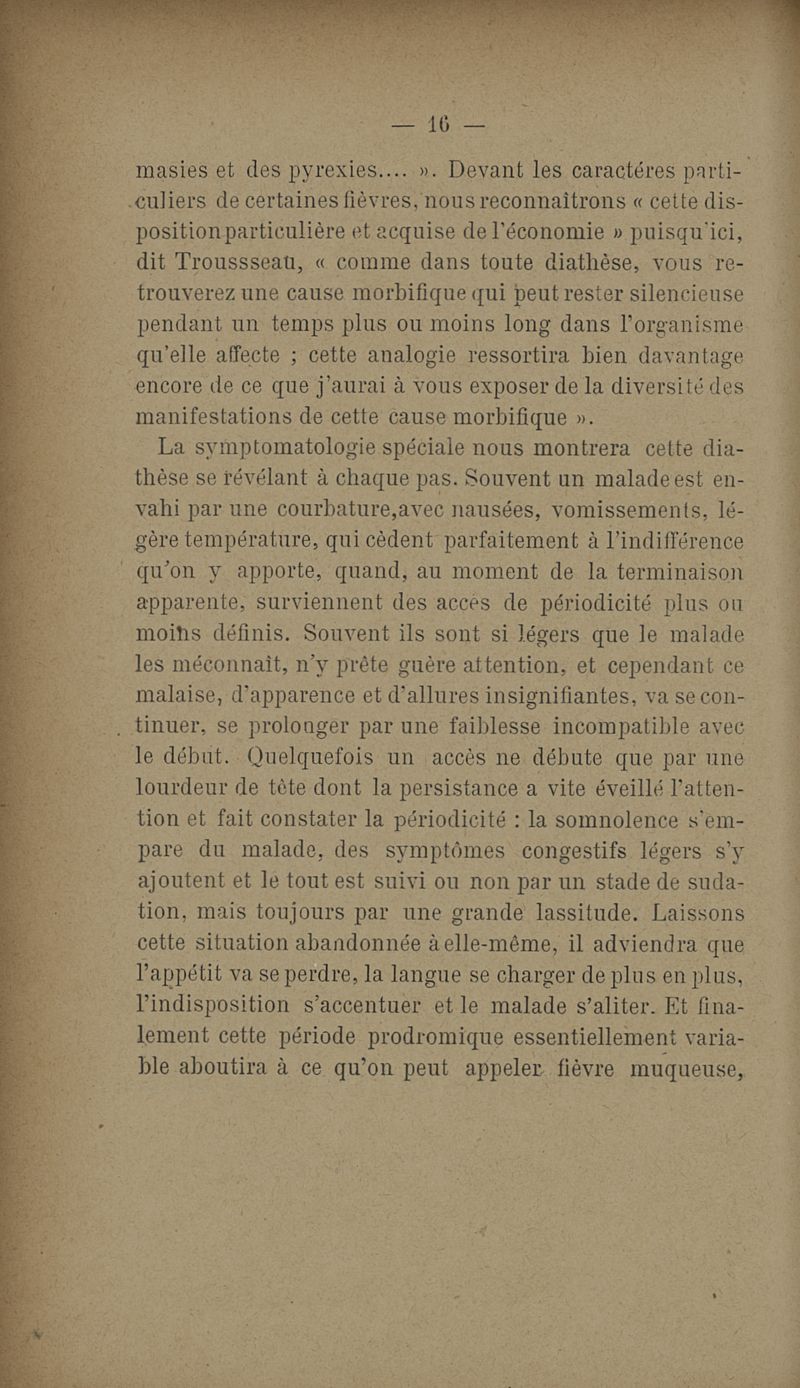 — 16 —

masies et des pyrexies.... ». Devant les caractéres particuliers de certaines fièvres, nous reconnaîtrons « cette disposition particulière et acquise de l'économie » puisqu'ici, dit Troussseau, « comme dans toute diathèse, vous retrouverez une cause morbifique qui peut rester silencieuse pendant un temps plus ou moins long dans l'organisme qu'elle affecte ; cette analogie ressortira bien davantage encore de ce que j'aurai à vous exposer de la diversité des manifestations de cette cause morbifique ».

La symptomatologie spéciale nous montrera cette diathèse se révélant à chaque pas. Souvent un malade est envahi par une courbature,avec nausées, vomissements, légère température, qui cèdent parfaitement à l'indifférence qu'on y apporte, quand, au moment de la terminaison apparente, surviennent des accès de périodicité plus ou moins définis. Souvent ils sont si légers que le malade les méconnaît, n'y prête guère attention, et cependant ce malaise, d'apparence et d'allures insignifiantes, va se continuer, se prolonger par une faiblesse incompatible avec le début. Quelquefois un accès ne débute que par une lourdeur de tête dont la persistance a vite éveillé l'attention et fait constater la périodicité : la somnolence s'empare du malade, des symptômes congestifs légers s'y ajoutent et le tout est suivi ou non par un stade de sudation, mais toujours par une grande lassitude. Laissons cette situation abandonnée à elle-même, il adviendra que l'appétit va se perdre, la langue se charger de plus en plus, l'indisposition s'accentuer et le malade s'aliter. Et finalement cette période prodromique essentiellement variable aboutira à ce qu'on peut appeler fièvre muqueuse,